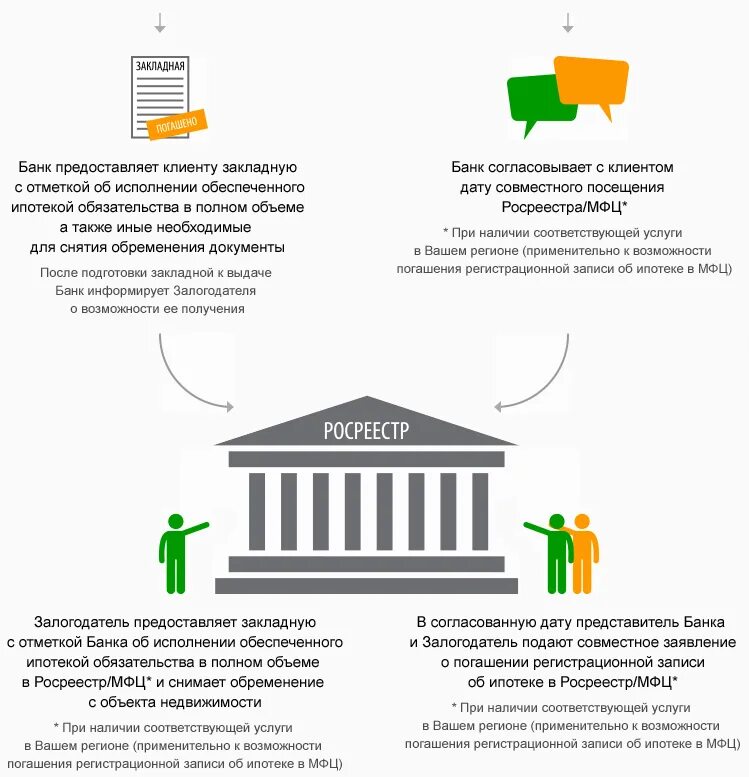 ЗАКЛАДНАЯ

ПОГАШЕНО

Банк предоставляет клиенту закладную с отметкой об исполнении обеспеченного ипотекой обязательства в полном объеме а также иные необходимые для снятия обременения документы

После подготовки закладной к выдаче Банк информирует Залогодателя о возможности ее получения

Банк согласовывает с клиентом дату совместного посещения Росреестра/МФЦ*

* При наличии соответствующей услуги в Вашем регионе (применительно к возможности погашения регистрационной записи об ипотеке в МФЦ)

РОСРЕЕСТР

Залогодатель предоставляет закладную с отметкой Банка об исполнении обеспеченного ипотекой обязательства в полном объеме в Росреестр/МФЦ* и снимает обременение с объекта недвижимости

* При наличии соответствующей услуги в Вашем регионе (применительно к возможности погашения регистрационной записи об ипотеке в МФЦ)

В согласованную дату представитель Банка и Залогодатель подают совместное заявление о погашении регистрационной записи об ипотеке в Росреестр/МФЦ*

* При наличии соответствующей услуги в Вашем регионе (применительно к возможности погашения регистрационной записи об ипотеке в МФЦ)